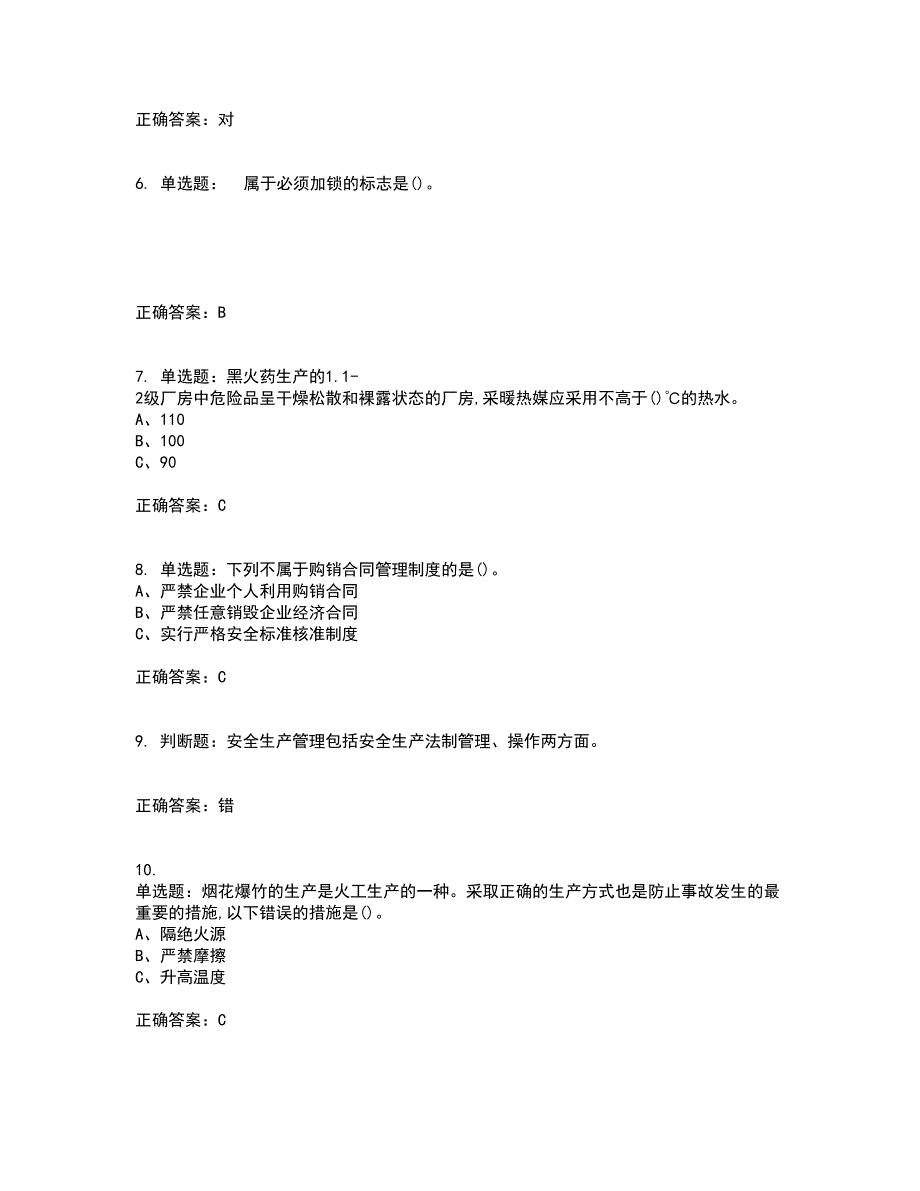 正确答案：对

6. 单选题：　属于必须加锁的标志是()。

正确答案：B

7. 单选题：黑火药生产的1.1-2级厂房中危险品呈干燥松散和裸露状态的厂房,采暖热媒应采用不高于()℃的热水。
A、110
B、100
C、90

正确答案：C

8. 单选题：下列不属于购销合同管理制度的是()。
A、严禁企业个人利用购销合同
B、严禁任意销毁企业经济合同
C、实行严格安全标准核准制度

正确答案：C

9. 判断题：安全生产管理包括安全生产法制管理、操作两方面。

正确答案：错

10.
单选题：烟花爆竹的生产是火工生产的一种。采取正确的生产方式也是防止事故发生的最重要的措施,以下错误的措施是()。
A、隔绝火源
B、严禁摩擦
C、升高温度

正确答案：C